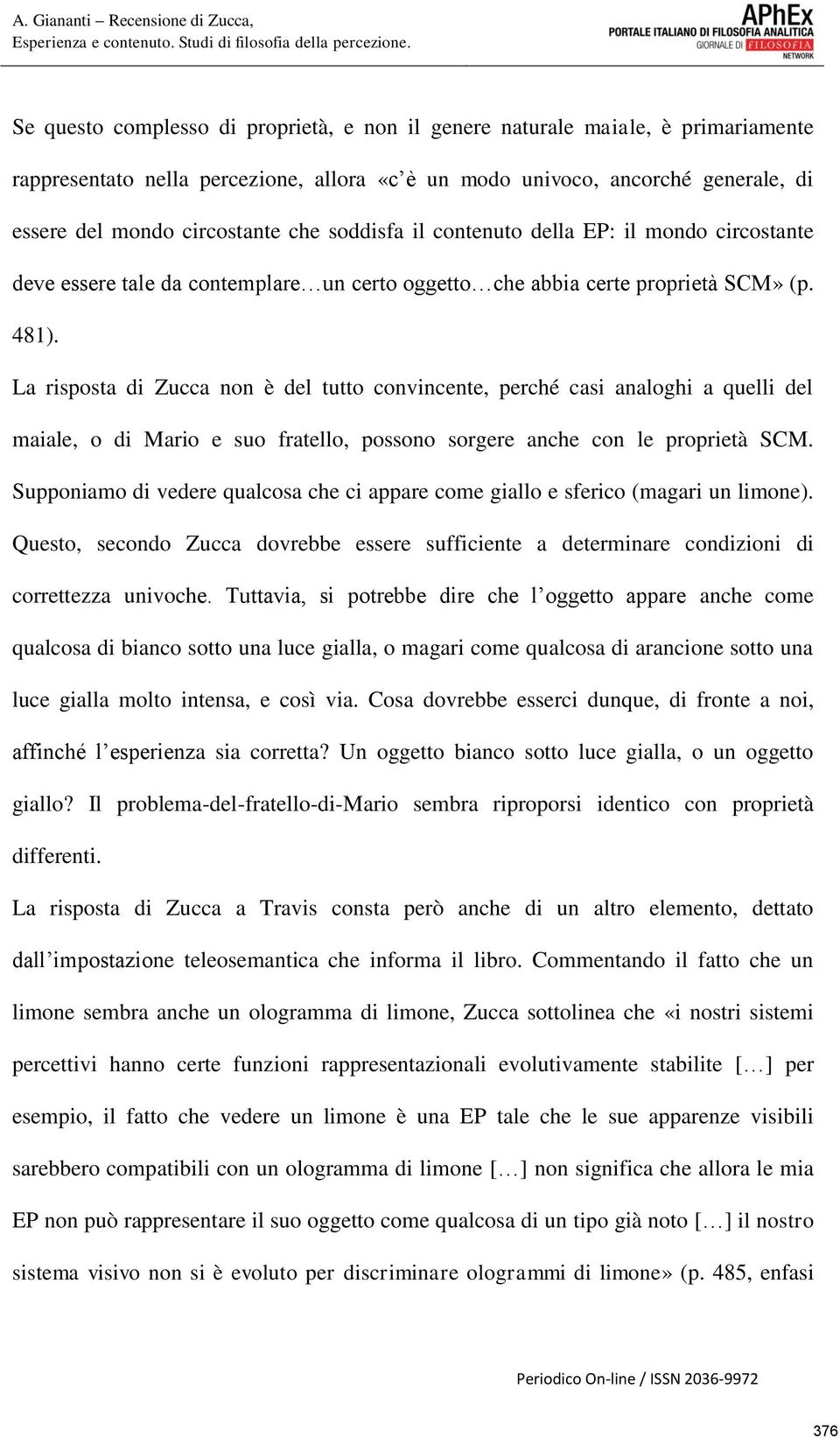 A. Giananti – Recensione di Zucca, Esperienza e contenuto. Studi di filosofia della percezione.

APhEx
PORTALE ITALIANO DI FILOSOFIA ANALITICA
GIORNALE DI FILOSOFIA
NETWORK

Se questo complesso di proprietà, e non il genere naturale maiale, è primariamente rappresentato nella percezione, allora «c'è un modo univoco, ancorché generale, di essere del mondo circostante che soddisfa il contenuto della EP: il mondo circostante deve essere tale da contemplare…un certo oggetto…che abbia certe proprietà SCM» (p. 481).

La risposta di Zucca non è del tutto convincente, perché casi analoghi a quelli del maiale, o di Mario e suo fratello, possono sorgere anche con le proprietà SCM. Supponiamo di vedere qualcosa che ci appare come giallo e sferico (magari un limone). Questo, secondo Zucca dovrebbe essere sufficiente a determinare condizioni di correttezza univoche. Tuttavia, si potrebbe dire che l'oggetto appare anche come qualcosa di bianco sotto una luce gialla, o magari come qualcosa di arancione sotto una luce gialla molto intensa, e così via. Cosa dovrebbe esserci dunque, di fronte a noi, affinché l'esperienza sia corretta? Un oggetto bianco sotto luce gialla, o un oggetto giallo? Il problema-del-fratello-di-Mario sembra riproporsi identico con proprietà differenti.

La risposta di Zucca a Travis consta però anche di un altro elemento, dettato dall'impostazione teleosemantica che informa il libro. Commentando il fatto che un limone sembra anche un ologramma di limone, Zucca sottolinea che «i nostri sistemi percettivi hanno certe funzioni rappresentazionali evolutivamente stabilite […] per esempio, il fatto che vedere un limone è una EP tale che le sue apparenze visibili sarebbero compatibili con un ologramma di limone […] non significa che allora le mia EP non può rappresentare il suo oggetto come qualcosa di un tipo già noto […] il nostro sistema visivo non si è evoluto per discriminare ologrammi di limone» (p. 485, enfasi

Periodico On-line / ISSN 2036-9972

376